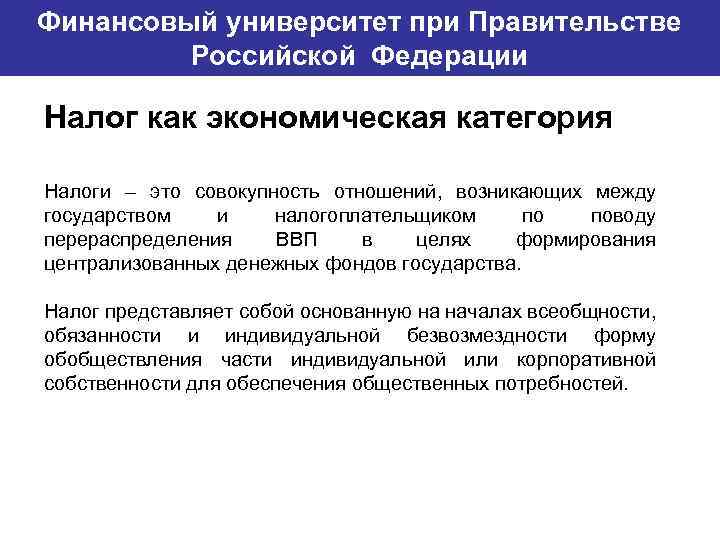 Финансовый университет при Правительстве Российской Федерации

Налог как экономическая категория

Налоги – это совокупность отношений, возникающих между государством и налогоплательщиком по поводу перераспределения ВВП в целях формирования централизованных денежных фондов государства.

Налог представляет собой основанную на началах всеобщности, обязанности и индивидуальной безвозмездности форму обобществления части индивидуальной или корпоративной собственности для обеспечения общественных потребностей.